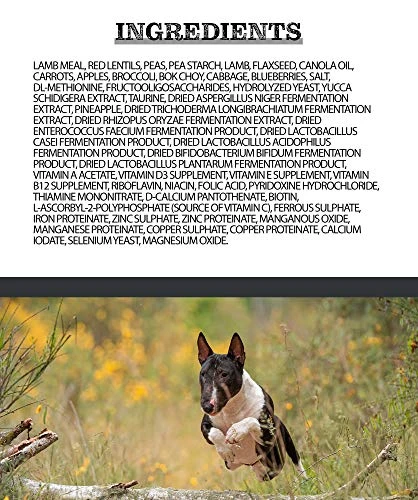 INGREDIENTS

LAMB MEAL, RED LENTILS, PEAS, PEA STARCH, LAMB, FLAXSEED, CANOLA OIL, CARROTS, APPLES, BROCCOLI, BOK CHOY, CABBAGE, BLUEBERRIES, SALT, DL-METHIONINE, FRUCTOOLIGOSACCHARIDES, HYDROLYZED YEAST, YUCCA SCHIDIGERA EXTRACT, TAURINE, DRIED ASPERGILLUS NIGER FERMENTATION EXTRACT, PINEAPPLE, DRIED TRICHODERMA LONGIBRACHIATUM FERMENTATION EXTRACT, DRIED RHIZOPUS ORYZAE FERMENTATION EXTRACT, DRIED ENTEROCOCCUS FAECIUM FERMENTATION PRODUCT, DRIED LACTOBACILLUS CASEI FERMENTATION PRODUCT, DRIED LACTOBACILLUS ACIDOPHILUS FERMENTATION PRODUCT, DRIED BIFIDOBACTERIUM BIFIDUM FERMENTATION PRODUCT, DRIED LACTOBACILLUS PLANTARUM FERMENTATION PRODUCT, VITAMIN A ACETATE, VITAMIN D3 SUPPLEMENT, VITAMIN E SUPPLEMENT, VITAMIN B12 SUPPLEMENT, RIBOFLAVIN, NIACIN, FOLIC ACID, PYRIDOXINE HYDROCHLORIDE, THIAMINE MONONITRATE, D-CALCIUM PANTOTHENATE, BIOTIN, L-ASCORBYL-2-POLYPHOSPHATE (SOURCE OF VITAMIN C), FERROUS SULPHATE, IRON PROTEINATE, ZINC SULPHATE, ZINC PROTEINATE, MANGANOUS OXIDE, MANGANESE PROTEINATE, COPPER SULPHATE, COPPER PROTEINATE, CALCIUM IODATE, SELENIUM YEAST, MAGNESIUM OXIDE.